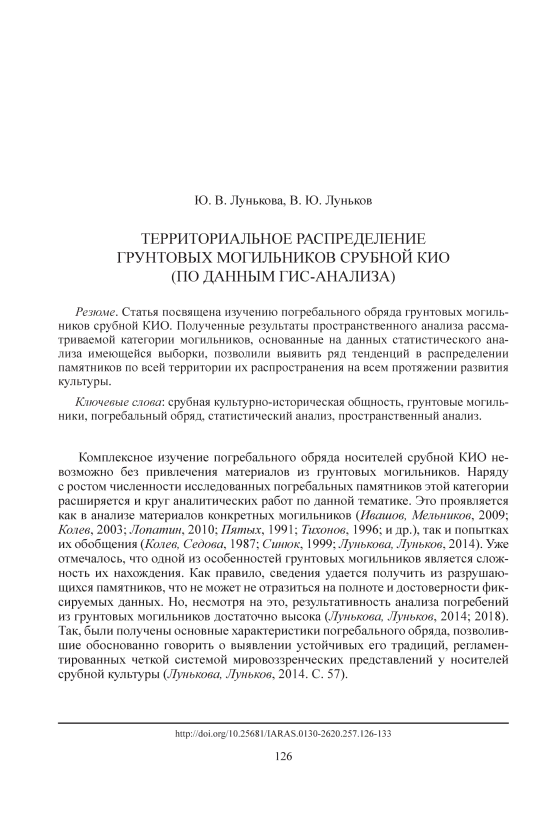 Ю. В. Лунькова, В. Ю. Луньков

ТЕРРИТОРИАЛЬНОЕ РАСПРЕДЕЛЕНИЕ ГРУНТОВЫХ МОГИЛЬНИКОВ СРУБНОЙ КИО (ПО ДАННЫМ ГИС-АНАЛИЗА)

Резюме. Статья посвящена изучению погребального обряда грунтовых могильников срубной КИО. Полученные результаты пространственного анализа рассматриваемой категории могильников, основанные на данных статистического анализа имеющейся выборки, позволили выявить ряд тенденций в распределении памятников по всей территории их распространения на всем протяжении развития культуры.

Ключевые слова: срубная культурно-историческая общность, грунтовые могильники, погребальный обряд, статистический анализ, пространственный анализ.

Комплексное изучение погребального обряда носителей срубной КИО невозможно без привлечения материалов из грунтовых могильников. Наряду с ростом численности исследованных погребальных памятников этой категории расширяется и круг аналитических работ по данной тематике. Это проявляется как в анализе материалов конкретных могильников (Ивашов, Мельников, 2009; Колев, 2003; Лопатин, 2010; Пятых, 1991; Тихонов, 1996; и др.), так и попытках их обобщения (Колев, Седова, 1987; Синюк, 1999; Лунькова, Луньков, 2014). Уже отмечалось, что одной из особенностей грунтовых могильников является сложность их нахождения. Как правило, сведения удается получить из разрушающихся памятников, что не может не отразиться на полноте и достоверности фиксируемых данных. Но, несмотря на это, результативность анализа погребений из грунтовых могильников достаточно высока (Лунькова, Луньков, 2014; 2018). Так, были получены основные характеристики погребального обряда, позволившие обоснованно говорить о выявлении устойчивых его традиций, регламентированных четкой системой мировоззренческих представлений у носителей срубной культуры (Лунькова, Луньков, 2014. С. 57).

http://doi.org/10.25681/IARAS.0130-2620.257.126-133

126